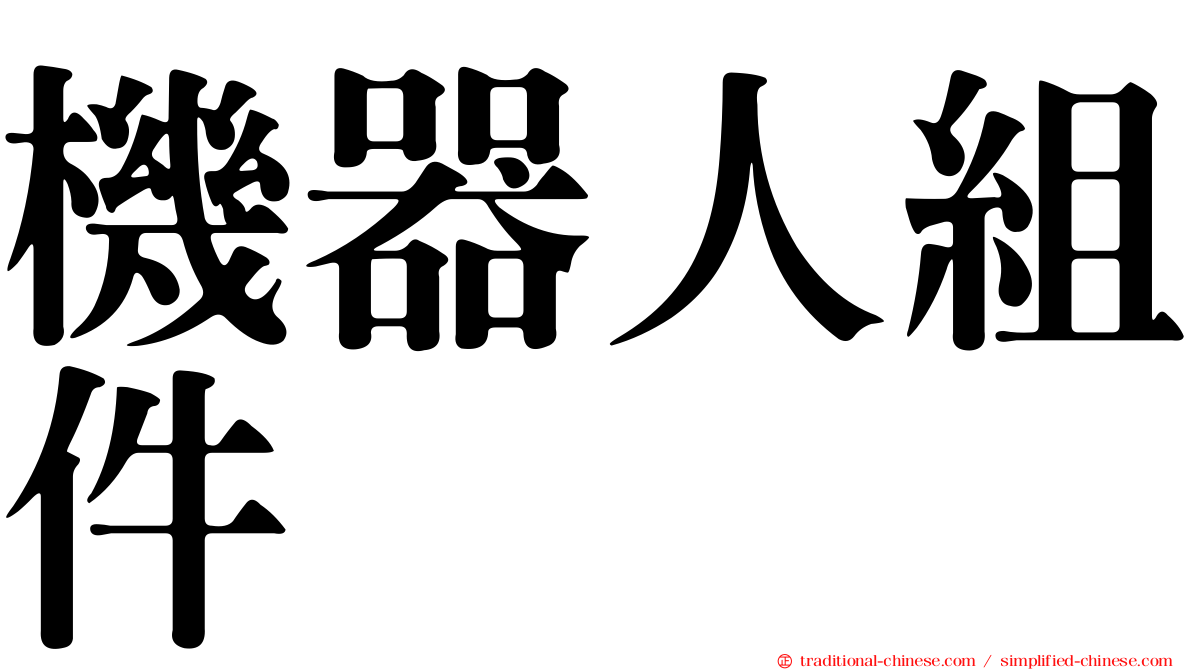 機器人組件

traditional-chinese.com / simplified-chinese.com